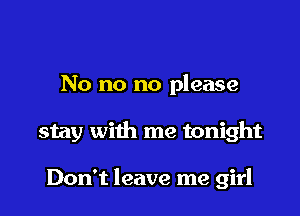 No no no please
stay with me tonight
Don't leave me girl